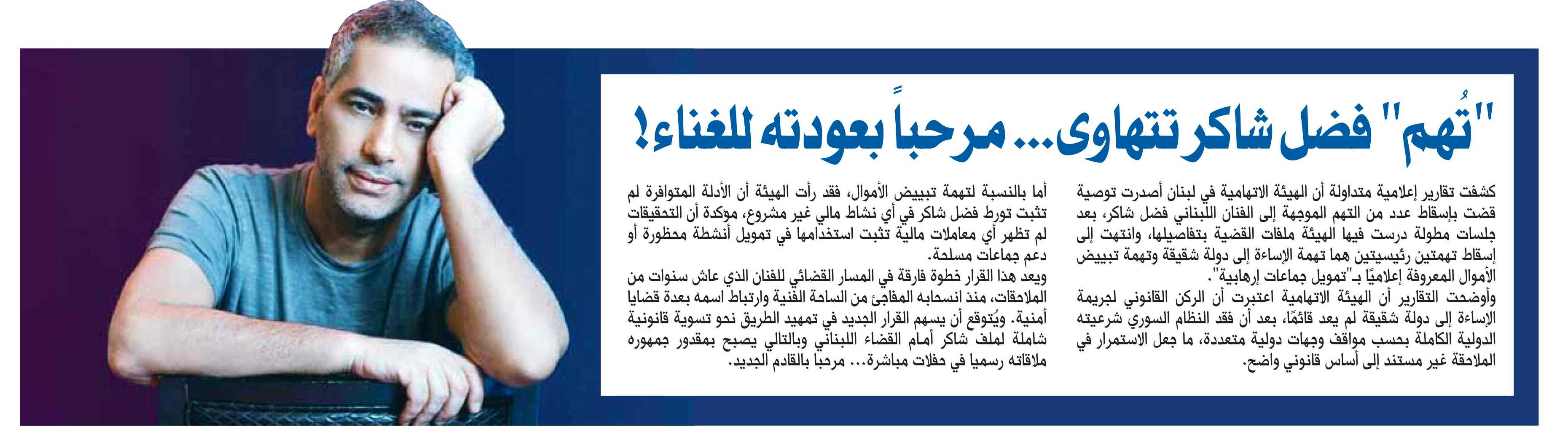 "تُهم" فضل شاكر تتهاوى... مرحباً بعودته للغناء!

كشفت تقارير إعلامية متداولة أن الهيئة الاتهامية في لبنان أصدرت توصية قضت بإسقاط عدد من التهم الموجهة إلى الفنان اللبناني فضل شاكر، بعد جلسات مطولة درست فيها الهيئة ملفات القضية بتفاصيلها، وانتهت إلى إسقاط تهمتين رئيسيتين هما تهمة الإساءة إلى دولة شقيقة وتهمة تبييض الأموال المعروفة إعلاميًا بـ"تمويل جماعات إرهابية".
وأوضحت التقارير أن الهيئة الاتهامية اعتبرت أن الركن القانوني لجريمة الإساءة إلى دولة شقيقة لم يعد قائمًا، بعد أن فقد النظام السوري شرعيته الدولية الكاملة بحسب مواقف وجهات دولية متعددة، ما جعل الاستمرار في الملاحقة غير مستند إلى أساس قانوني واضح.

أما بالنسبة لتهمة تبييض الأموال، فقد رأت الهيئة أن الأدلة المتوافرة لم تثبت تورط فضل شاكر في أي نشاط مالي غير مشروع، موكدة أن التحقيقات لم تظهر أي معاملات مالية تثبت استخدامها في تمويل أنشطة محظورة أو دعم جماعات مسلحة.
ويعد هذا القرار خطوة فارقة في المسار القضائي للفنان الذي عاش سنوات من الملاحقات، منذ انسحابه المفاجئ من الساحة الفنية وارتباط اسمه بعدة قضايا أمنية. ويُتوقع أن يسهم القرار الجديد في تمهيد الطريق نحو تسوية قانونية شاملة لملف شاكر أمام القضاء اللبناني وبالتالي يصبح بمقدور جمهوره ملاقاته رسميا في حفلات مباشرة... مرحبا بالقادم الجديد.